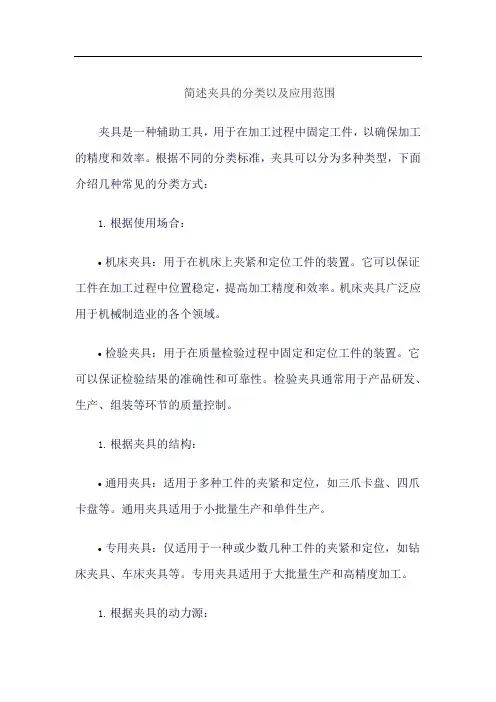 简述夹具的分类以及应用范围

夹具是一种辅助工具，用于在加工过程中固定工件，以确保加工的精度和效率。根据不同的分类标准，夹具可以分为多种类型，下面介绍几种常见的分类方式：

1. 根据使用场合：

• 机床夹具：用于在机床上夹紧和定位工件的装置。它可以保证工件在加工过程中位置稳定，提高加工精度和效率。机床夹具广泛应用于机械制造业的各个领域。

• 检验夹具：用于在质量检验过程中固定和定位工件的装置。它可以保证检验结果的准确性和可靠性。检验夹具通常用于产品研发、生产、组装等环节的质量控制。

1. 根据夹具的结构：

• 通用夹具：适用于多种工件的夹紧和定位，如三爪卡盘、四爪卡盘等。通用夹具适用于小批量生产和单件生产。

• 专用夹具：仅适用于一种或少数几种工件的夹紧和定位，如钻床夹具、车床夹具等。专用夹具适用于大批量生产和高精度加工。

1. 根据夹具的动力源：